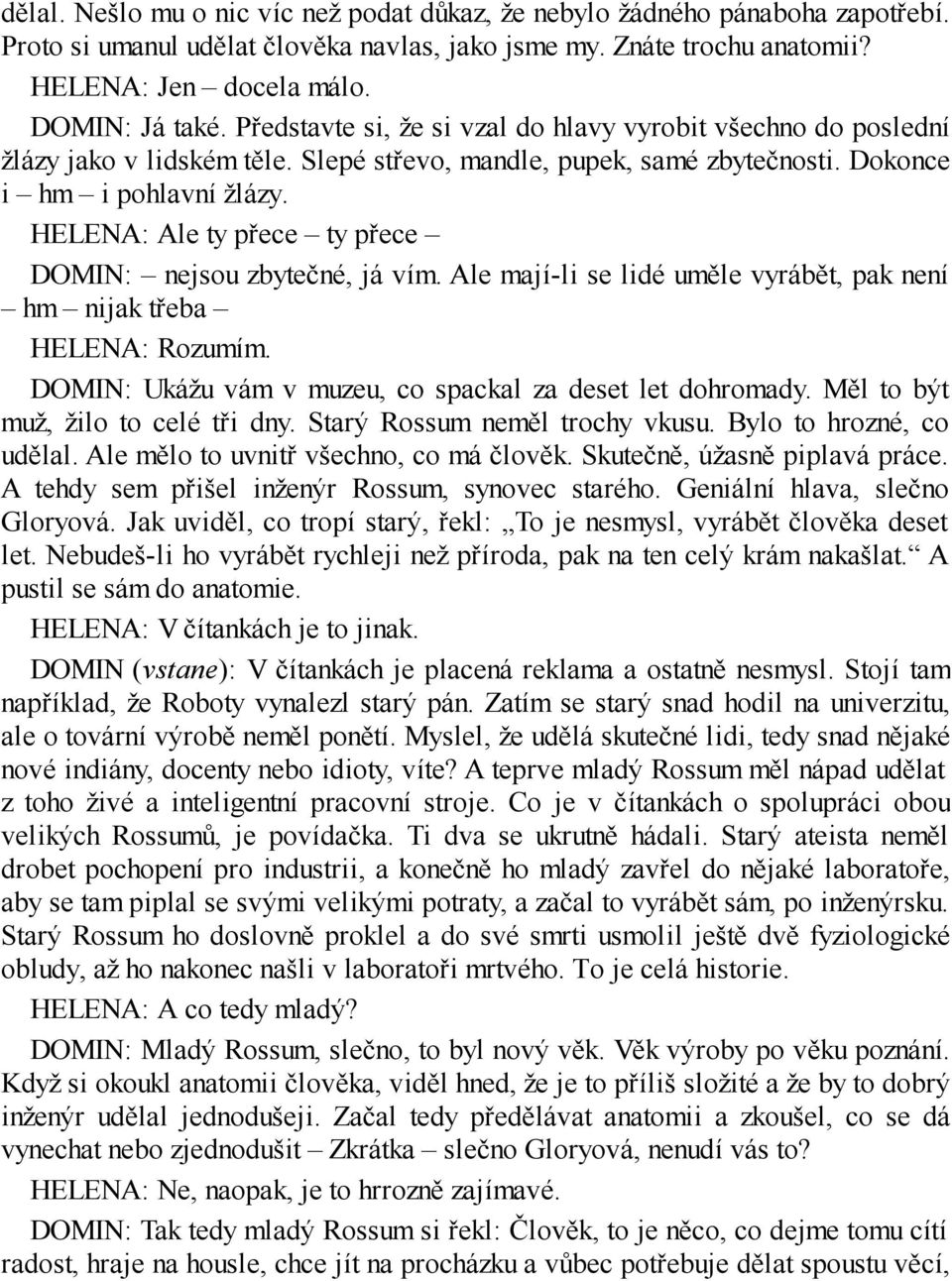 dělal. Nešlo mu o nic víc než podat důkaz, že nebylo žádného pánaboha zapotřebí. Proto si umanul udělat člověka navlas, jako jsme my. Znáte trochu anatomii?

HELENA: Jen – docela málo.

DOMIN: Já také. Představte si, že si vzal do hlavy vyrobit všechno do poslední žlázy jako v lidském těle. Slepé střevo, mandle, pupek, samé zbytečnosti. Dokonce i – hm – i pohlavní žlázy.

HELENA: Ale ty přece – ty přece –

DOMIN: – nejsou zbytečné, já vím. Ale mají-li se lidé uměle vyrábět, pak není – hm – nijak třeba –

HELENA: Rozumím.

DOMIN: Ukážu vám v muzeu, co spackal za deset let dohromady. Měl to být muž, žilo to celé tři dny. Starý Rossum neměl trochy vkusu. Bylo to hrozné, co udělal. Ale mělo to uvnitř všechno, co má člověk. Skutečně, úžasně piplavá práce. A tehdy sem přišel inženýr Rossum, synovec starého. Geniální hlava, slečno Gloryová. Jak uviděl, co tropí starý, řekl: „To je nesmysl, vyrábět člověka deset let. Nebudeš-li ho vyrábět rychleji než příroda, pak na ten celý krám nakašlat.“ A pustil se sám do anatomie.

HELENA: V čítankách je to jinak.

DOMIN (vstane): V čítankách je placená reklama a ostatně nesmysl. Stojí tam například, že Roboty vynalezl starý pán. Zatím se starý snad hodil na univerzitu, ale o tovární výrobě neměl ponětí. Myslel, že udělá skutečné lidi, tedy snad nějaké nové indiány, docenty nebo idioty, víte? A teprve mladý Rossum měl nápad udělat z toho živé a inteligentní pracovní stroje. Co je v čítankách o spolupráci obou velikých Rossumů, je povídačka. Ti dva se ukrutně hádali. Starý ateista neměl drobet pochopení pro industrii, a konečně ho mladý zavřel do nějaké laboratoře, aby se tam piplal se svými velikými potraty, a začal to vyrábět sám, po inženýrsku. Starý Rossum ho doslovně proklel a do své smrti usmolil ještě dvě fyziologické obludy, až ho nakonec našli v laboratoři mrtvého. To je celá historie.

HELENA: A co tedy mladý?

DOMIN: Mladý Rossum, slečno, to byl nový věk. Věk výroby po věku poznání. Když si okoukl anatomii člověka, viděl hned, že je to příliš složité a že by to dobrý inženýr udělal jednodušeji. Začal tedy předělávat anatomii a zkoušel, co se dá vynechat nebo zjednodušit – Zkrátka – slečno Gloryová, nenudí vás to?

HELENA: Ne, naopak, je to hrrozně zajímavé.

DOMIN: Tak tedy mladý Rossum si řekl: Člověk, to je něco, co dejme tomu cítí radost, hraje na housle, chce jít na procházku a vůbec potřebuje dělat spoustu věcí,